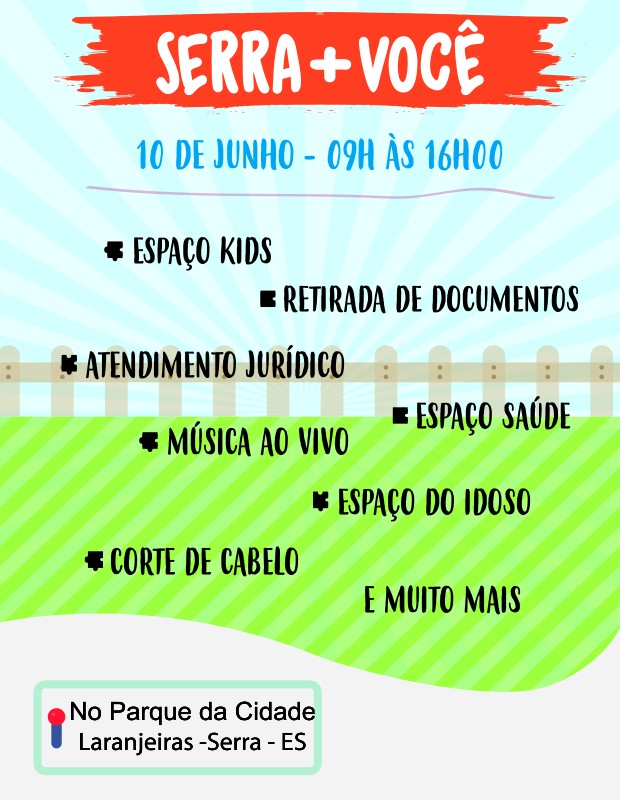 SERRA + VOCÊ

10 DE JUNHO - 09H ÀS 16H00

ESPAÇO KIDS

RETIRADA DE DOCUMENTOS

ATENDIMENTO JURÍDICO

ESPAÇO SAÚDE

MÚSICA AO VIVO

ESPAÇO DO IDOSO

CORTE DE CABELO

E MUITO MAIS

No Parque da Cidade
Laranjeiras -Serra - ES